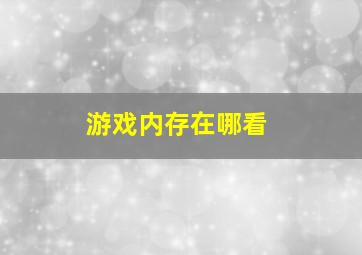 游戏内存在哪看